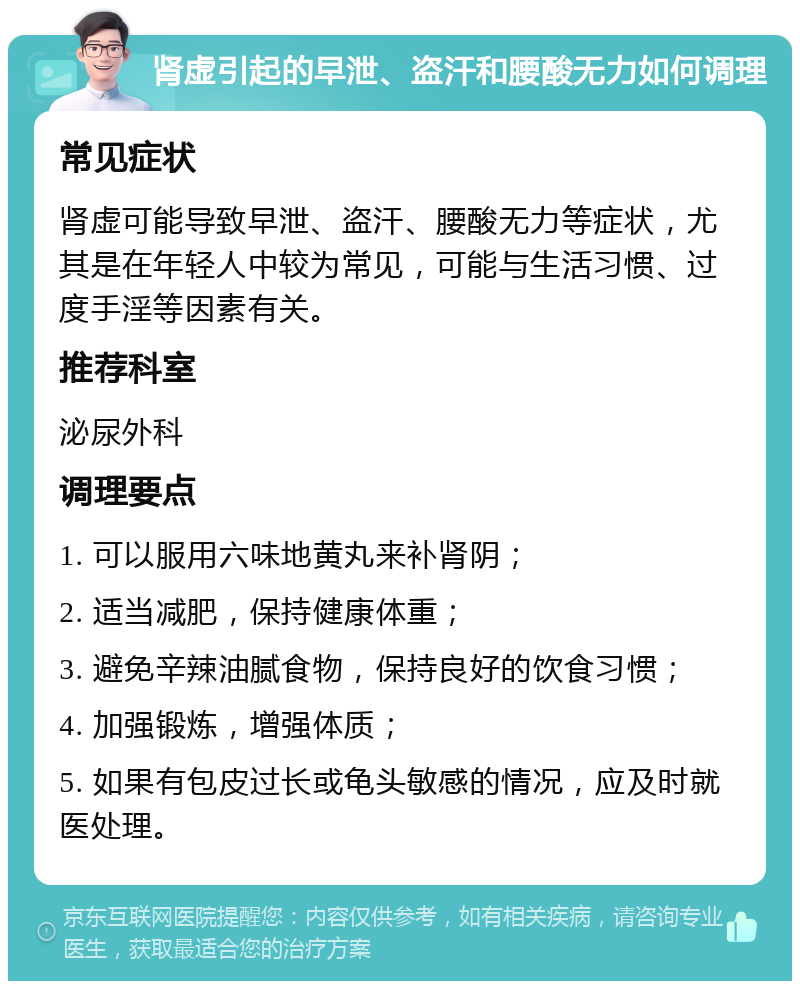 肾虚引起的早泄、盗汗和腰酸无力如何调理

常见症状

肾虚可能导致早泄、盗汗、腰酸无力等症状，尤其是在年轻人中较为常见，可能与生活习惯、过度手淫等因素有关。

推荐科室

泌尿外科

调理要点

1. 可以服用六味地黄丸来补肾阴；

2. 适当减肥，保持健康体重；

3. 避免辛辣油腻食物，保持良好的饮食习惯；

4. 加强锻炼，增强体质；

5. 如果有包皮过长或龟头敏感的情况，应及时就医处理。

京东互联网医院提醒您：内容仅供参考，如有相关疾病，请咨询专业医生，获取最适合您的治疗方案